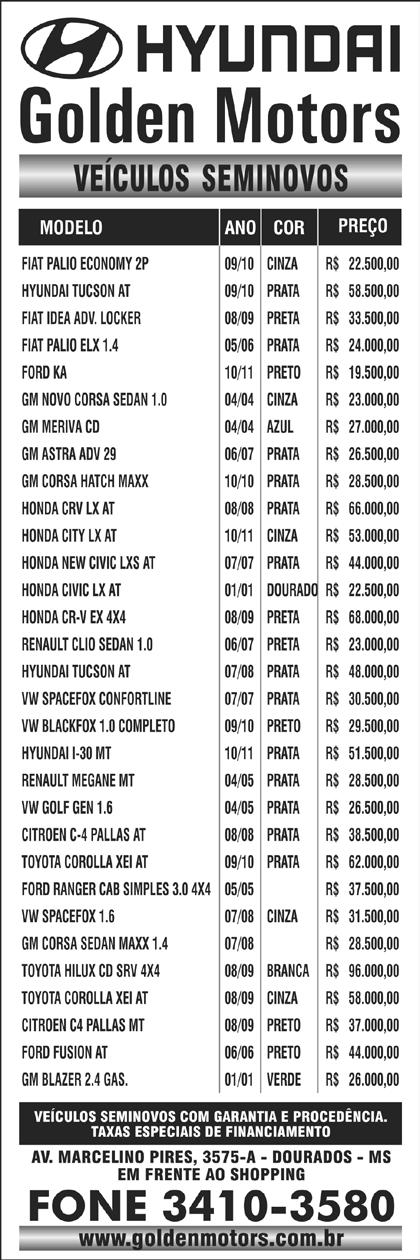 HYUNDAI
Golden Motors

VEÍCULOS SEMINOVOS

| MODELO | ANO | COR | PREÇO |
|---|---|---|---|
| FIAT PALIO ECONOMY 2P | 09/10 | CINZA | R$ 22.500,00 |
| HYUNDAI TUCSON AT | 09/10 | PRATA | R$ 58.500,00 |
| FIAT IDEA ADV. LOCKER | 08/09 | PRETA | R$ 33.500,00 |
| FIAT PALIO ELX 1.4 | 05/06 | PRATA | R$ 24.000,00 |
| FORD KA | 10/11 | PRETO | R$ 19.500,00 |
| GM NOVO CORSA SEDAN 1.0 | 04/04 | CINZA | R$ 23.000,00 |
| GM MERIVA CD | 04/04 | AZUL | R$ 27.000,00 |
| GM ASTRA ADV 29 | 06/07 | PRATA | R$ 26.500,00 |
| GM CORSA HATCH MAXX | 10/10 | PRATA | R$ 28.500,00 |
| HONDA CRV LX AT | 08/08 | PRATA | R$ 66.000,00 |
| HONDA CITY LX AT | 10/11 | CINZA | R$ 53.000,00 |
| HONDA NEW CIVIC LXS AT | 07/07 | PRATA | R$ 44.000,00 |
| HONDA CIVIC LX AT | 01/01 | DOURADO | R$ 22.500,00 |
| HONDA CR-V EX 4X4 | 08/09 | PRETA | R$ 68.000,00 |
| RENAULT CLIO SEDAN 1.0 | 06/07 | PRETA | R$ 23.000,00 |
| HYUNDAI TUCSON AT | 07/08 | PRATA | R$ 48.000,00 |
| VW SPACEFOX CONFORTLINE | 07/07 | PRATA | R$ 30.500,00 |
| VW BLACKFOX 1.0 COMPLETO | 09/10 | PRETO | R$ 29.500,00 |
| HYUNDAI I-30 MT | 10/11 | PRATA | R$ 51.500,00 |
| RENAULT MEGANE MT | 04/05 | PRATA | R$ 28.500,00 |
| VW GOLF GEN 1.6 | 04/05 | PRATA | R$ 26.500,00 |
| CITROEN C-4 PALLAS AT | 08/08 | PRATA | R$ 38.500,00 |
| TOYOTA COROLLA XEI AT | 09/10 | PRATA | R$ 62.000,00 |
| FORD RANGER CAB SIMPLES 3.0 4X4 | 05/05 | | R$ 37.500,00 |
| VW SPACEFOX 1.6 | 07/08 | CINZA | R$ 31.500,00 |
| GM CORSA SEDAN MAXX 1.4 | 07/08 | | R$ 28.500,00 |
| TOYOTA HILUX CD SRV 4X4 | 08/09 | BRANCA | R$ 96.000,00 |
| TOYOTA COROLLA XEI AT | 08/09 | CINZA | R$ 58.000,00 |
| CITROEN C4 PALLAS MT | 08/09 | PRETO | R$ 37.000,00 |
| FORD FUSION AT | 06/06 | PRETO | R$ 44.000,00 |
| GM BLAZER 2.4 GAS. | 01/01 | VERDE | R$ 26.000,00 |

VEÍCULOS SEMINOVOS COM GARANTIA E PROCEDÊNCIA.
TAXAS ESPECIAIS DE FINANCIAMENTO

AV. MARCELINO PIRES, 3575-A - DOURADOS - MS
EM FRENTE AO SHOPPING

FONE 3410-3580
www.goldenmotors.com.br